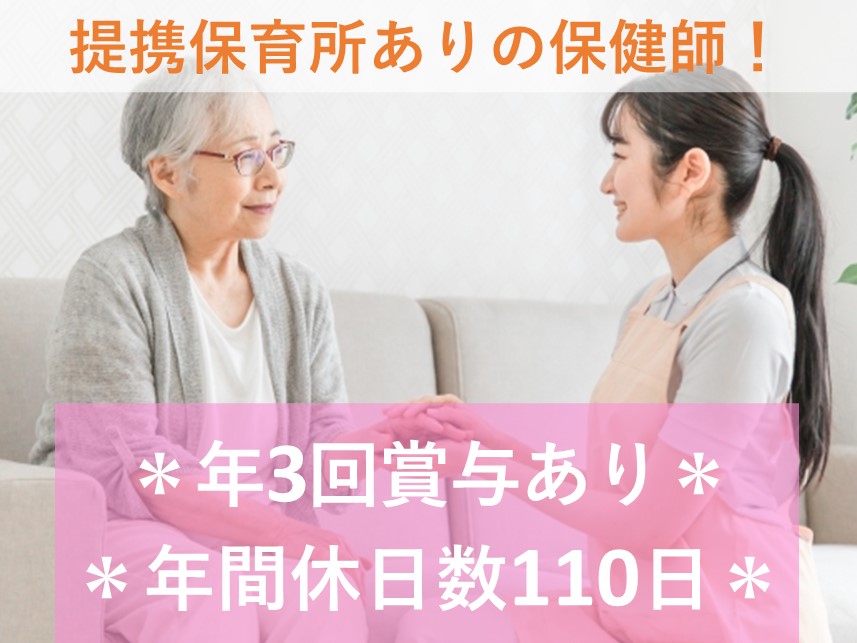 提携保育所ありの保健師！

＊年3回賞与あり＊
＊年間休日数110日＊